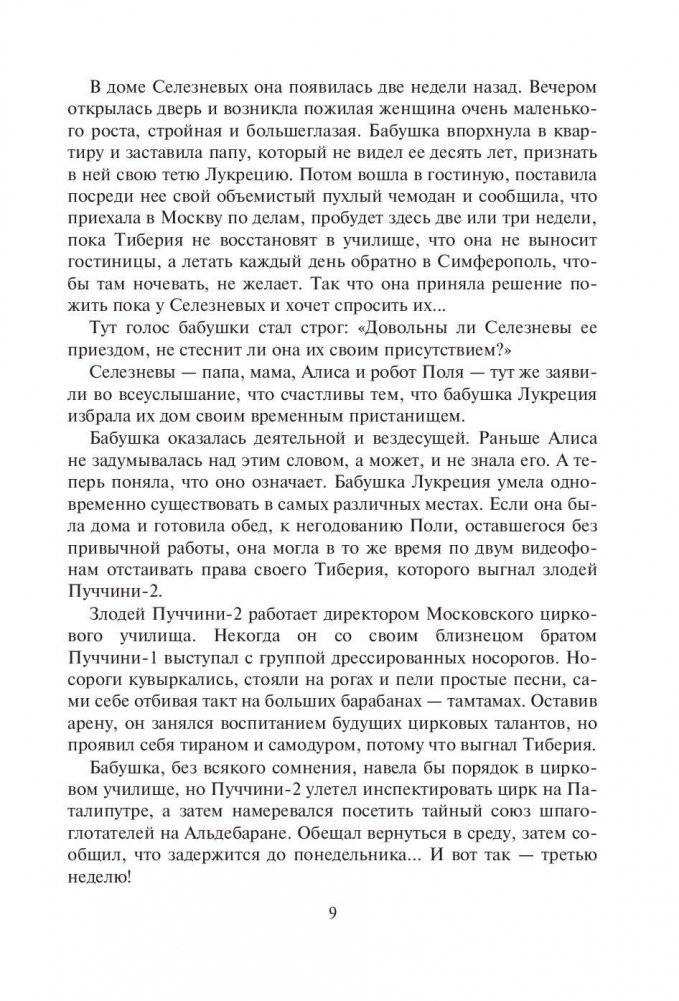 В доме Селезневых она появилась две недели назад. Вечером открылась дверь и возникла пожилая женщина очень маленького роста, стройная и большеглазая. Бабушка впорхнула в квартиру и заставила папу, который не видел ее десять лет, признать в ней свою тетю Лукрецию. Потом вошла в гостиную, поставила посреди нее свой объемистый пухлый чемодан и сообщила, что приехала в Москву по делам, пробудет здесь две или три недели, пока Тиберия не восстановят в училище, что она не выносит гостиницы, а летать каждый день обратно в Симферополь, чтобы там ночевать, не желает. Так что она приняла решение пожить пока у Селезневых и хочет спросить их...

Тут голос бабушки стал строг: «Довольны ли Селезневы ее приездом, не стеснит ли она их своим присутствием?»

Селезневы — папа, мама, Алиса и робот Поля — тут же заявили во всеуслышание, что счастливы тем, что бабушка Лукреция избрала их дом своим временным пристанищем.

Бабушка оказалась деятельной и вездесущей. Раньше Алиса не задумывалась над этим словом, а может, и не знала его. А теперь поняла, что оно означает. Бабушка Лукреция умела одновременно существовать в самых различных местах. Если она была дома и готовила обед, к негодованию Поли, оставшегося без привычной работы, она могла в то же время по двум видеофонам отстаивать права своего Тиберия, которого выгнал злодей Пуччини-2.

Злодей Пуччини-2 работает директором Московского циркового училища. Некогда он со своим близнецом братом Пуччини-1 выступал с группой дрессированных носорогов. Носороги кувыркались, стояли на рогах и пели простые песни, сами себе отбивая такт на больших барабанах — тамтамах. Оставив арену, он занялся воспитанием будущих цирковых талантов, но проявил себя тираном и самодуром, потому что выгнал Тиберия.

Бабушка, без всякого сомнения, навела бы порядок в цирковом училище, но Пуччини-2 улетел инспектировать цирк на Паталипутре, а затем намеревался посетить тайный союз шпагоглотателей на Альдебаране. Обещал вернуться в среду, затем сообщил, что задержится до понедельника... И вот так — третью неделю!

9